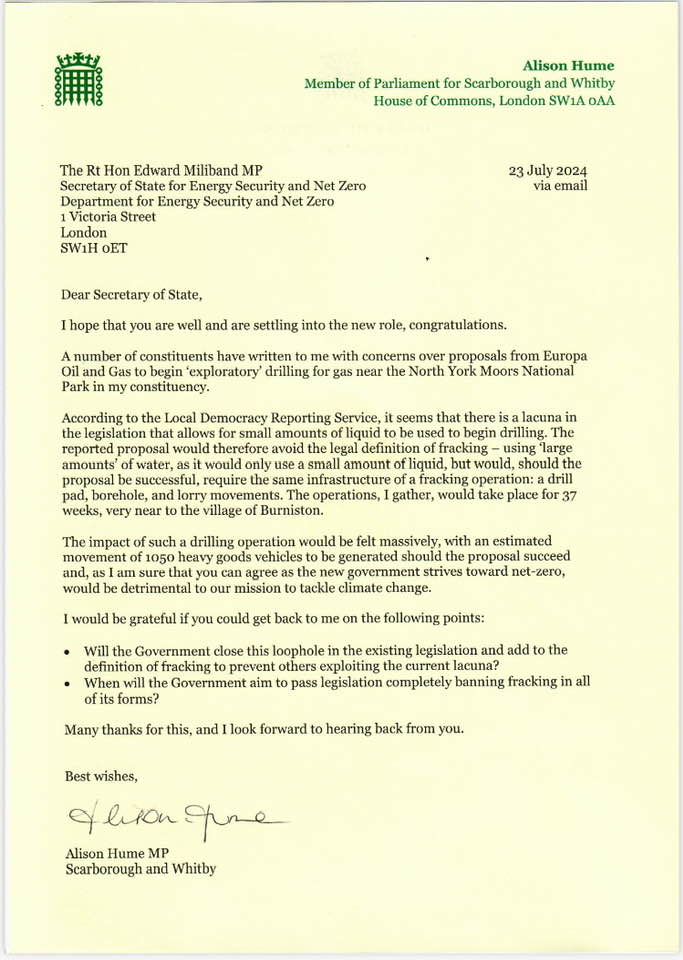 Alison Hume
Member of Parliament for Scarborough and Whitby
House of Commons, London SW1A 0AA

The Rt Hon Edward Miliband MP
Secretary of State for Energy Security and Net Zero
Department for Energy Security and Net Zero
1 Victoria Street
London
SW1H 0ET

23 July 2024
via email

Dear Secretary of State,

I hope that you are well and are settling into the new role, congratulations.

A number of constituents have written to me with concerns over proposals from Europa Oil and Gas to begin 'exploratory' drilling for gas near the North York Moors National Park in my constituency.

According to the Local Democracy Reporting Service, it seems that there is a lacuna in the legislation that allows for small amounts of liquid to be used to begin drilling. The reported proposal would therefore avoid the legal definition of fracking – using 'large amounts' of water, as it would only use a small amount of liquid, but would, should the proposal be successful, require the same infrastructure of a fracking operation: a drill pad, borehole, and lorry movements. The operations, I gather, would take place for 37 weeks, very near to the village of Burniston.

The impact of such a drilling operation would be felt massively, with an estimated movement of 1050 heavy goods vehicles to be generated should the proposal succeed and, as I am sure that you can agree as the new government strives toward net-zero, would be detrimental to our mission to tackle climate change.

I would be grateful if you could get back to me on the following points:

• Will the Government close this loophole in the existing legislation and add to the definition of fracking to prevent others exploiting the current lacuna?
• When will the Government aim to pass legislation completely banning fracking in all of its forms?

Many thanks for this, and I look forward to hearing back from you.

Best wishes,

Alison Hume

Alison Hume MP
Scarborough and Whitby